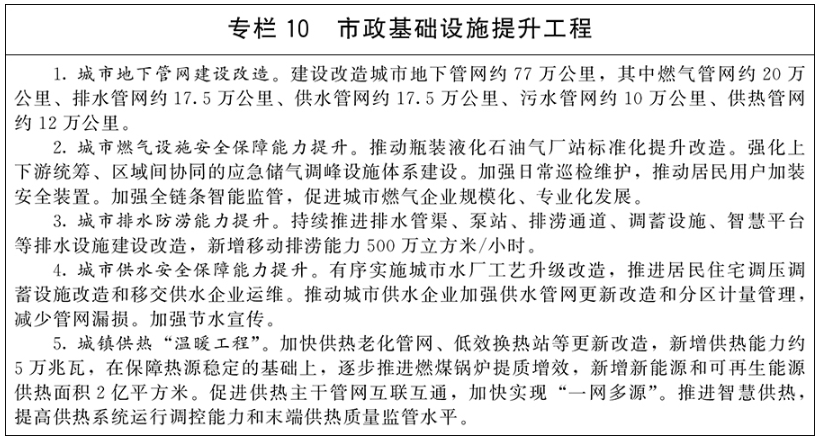 专栏 10　市政基础设施提升工程

1. 城市地下管网建设改造。建设改造城市地下管网约 77 万公里，其中燃气管网约 20 万公里、排水管网约 17.5 万公里、供水管网约 17.5 万公里、污水管网约 10 万公里、供热管网约 12 万公里。

2. 城市燃气设施安全保障能力提升。推动瓶装液化石油气厂站标准化提升改造。强化上下游统筹、区域间协同的应急储气调峰设施体系建设。加强日常巡检维护，推动居民用户加装安全装置。加强全链条智能监管，促进城市燃气企业规模化、专业化发展。

3. 城市排水防涝能力提升。持续推进排水管渠、泵站、排涝通道、调蓄设施、智慧平台等排水设施建设改造，新增移动排涝能力 500 万立方米/小时。

4. 城市供水安全保障能力提升。有序实施城市水厂工艺升级改造，推进居民住宅调压调蓄设施改造和移交供水企业运维。推动城市供水企业加强供水管网更新改造和分区计量管理，减少管网漏损。加强节水宣传。

5. 城镇供热“温暖工程”。加快供热老化管网、低效换热站等更新改造，新增供热能力约 5 万兆瓦，在保障热源稳定的基础上，逐步推进燃煤锅炉提质增效，新增新能源和可再生能源供热面积 2 亿平方米。促进供热主干管网互联互通，加快实现“一网多源”。推进智慧供热，提高供热系统运行调控能力和末端供热质量监管水平。